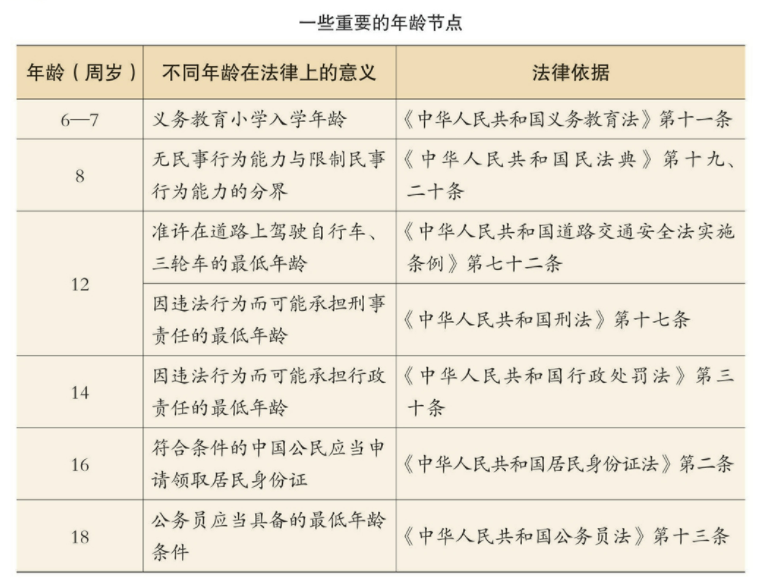 一些重要的年龄节点

| 年龄（周岁） | 不同年龄在法律上的意义 | 法律依据 |
|---|---|---|
| 6—7 | 义务教育小学入学年龄 | 《中华人民共和国义务教育法》第十一条 |
| 8 | 无民事行为能力与限制民事行为能力的分界 | 《中华人民共和国民法典》第十九、二十条 |
| 12 | 准许在道路上驾驶自行车、三轮车的最低年龄 | 《中华人民共和国道路交通安全法实施条例》第七十二条 |
| 12 | 因违法行为而可能承担刑事责任的最低年龄 | 《中华人民共和国刑法》第十七条 |
| 14 | 因违法行为而可能承担行政责任的最低年龄 | 《中华人民共和国行政处罚法》第三十条 |
| 16 | 符合条件的中国公民应当申请领取居民身份证 | 《中华人民共和国居民身份证法》第二条 |
| 18 | 公务员应当具备的最低年龄条件 | 《中华人民共和国公务员法》第十三条 |